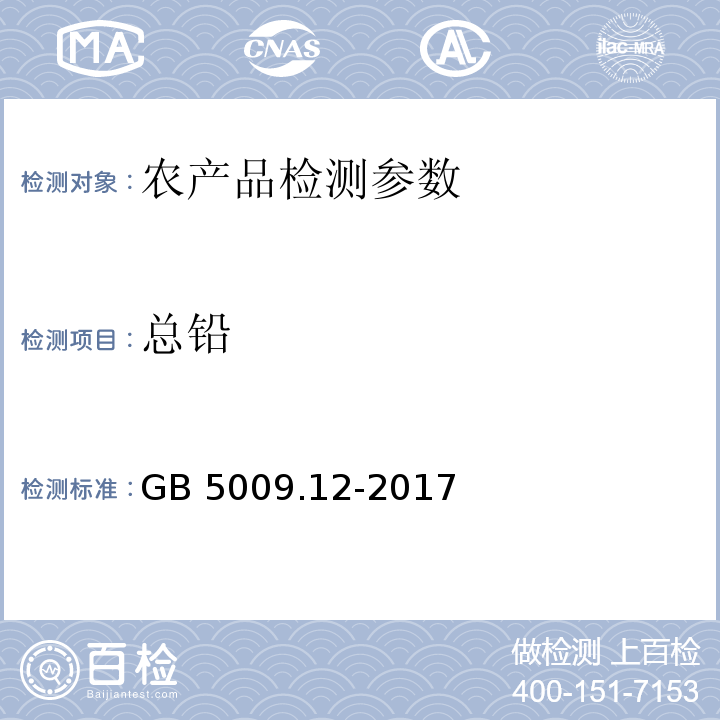 MA CNAS AL ilac-MRA

检测对象：农产品检测参数

检测项目：总铅

检测标准：GB 5009.12-2017

百检
Baijiantest.com

做检测 上百检
400-151-7153